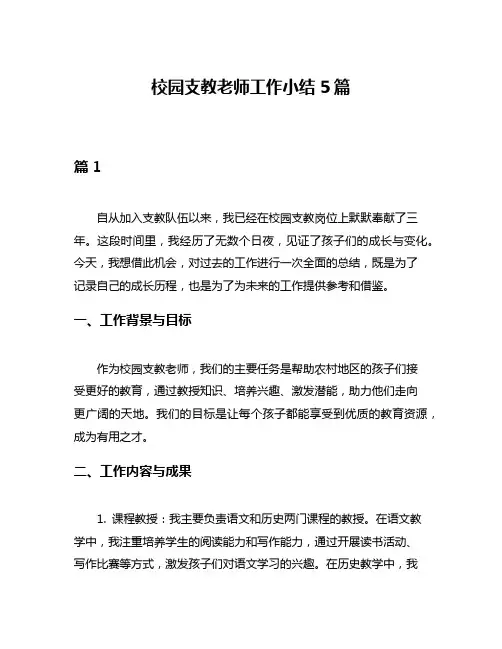 校园支教老师工作小结 5 篇

篇 1

自从加入支教队伍以来，我已经在校园支教岗位上默默奉献了三年。这段时间里，我经历了无数个日夜，见证了孩子们的成长与变化。今天，我想借此机会，对过去的工作进行一次全面的总结，既是为了记录自己的成长历程，也是为了为未来的工作提供参考和借鉴。

一、工作背景与目标

作为校园支教老师，我们的主要任务是帮助农村地区的孩子们接受更好的教育，通过教授知识、培养兴趣、激发潜能，助力他们走向更广阔的天地。我们的目标是让每个孩子都能享受到优质的教育资源，成为有用之才。

二、工作内容与成果

1. 课程教授：我主要负责语文和历史两门课程的教授。在语文教学中，我注重培养学生的阅读能力和写作能力，通过开展读书活动、写作比赛等方式，激发孩子们对语文学习的兴趣。在历史教学中，我